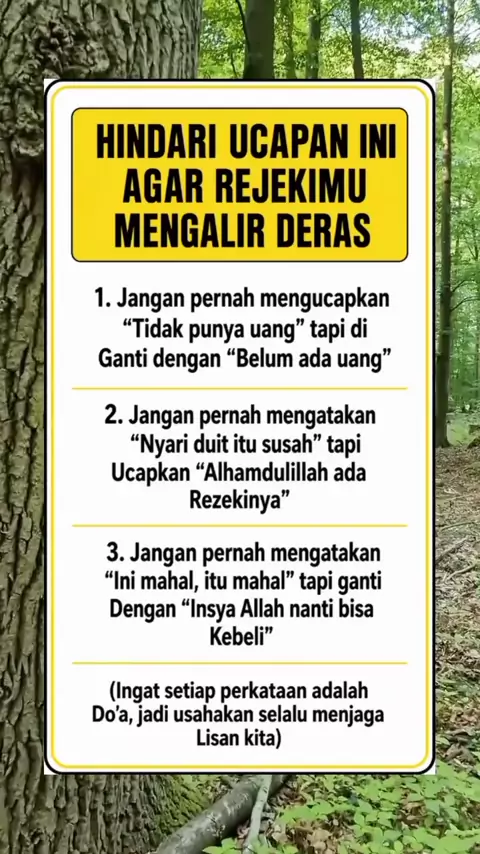 HINDARI UCAPAN INI AGAR REJEKIMU MENGALIR DERAS

1. Jangan pernah mengucapkan "Tidak punya uang" tapi di Ganti dengan "Belum ada uang"

2. Jangan pernah mengatakan "Nyari duit itu susah" tapi Ucapkan "Alhamdulillah ada Rezekinya"

3. Jangan pernah mengatakan "Ini mahal, itu mahal" tapi ganti Dengan "Insya Allah nanti bisa Kebeli"

(Ingat setiap perkataan adalah Do'a, jadi usahakan selalu menjaga Lisan kita)